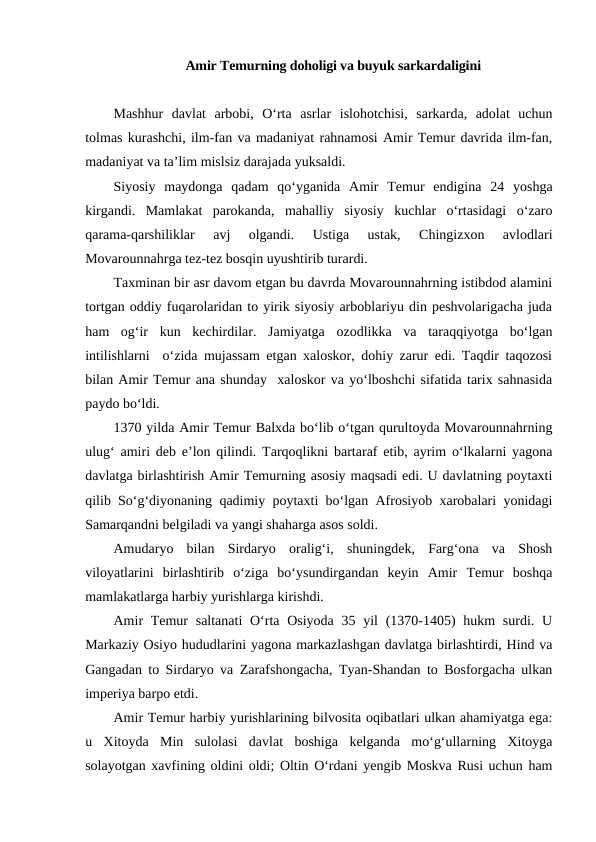 Amir Temurning doholigi va buyuk sarkardaligini

Mashhur davlat arbobi, O‘rta asrlar islohotchisi, sarkarda, adolat uchun tolmas kurashchi, ilm-fan va madaniyat rahnamosi Amir Temur davrida ilm-fan, madaniyat va ta’lim mislsiz darajada yuksaldi.

Siyosiy maydonga qadam qo‘yganida Amir Temur endigina 24 yoshga kirgandi. Mamlakat parokanda, mahalliy siyosiy kuchlar o‘rtasidagi o‘zaro qarama-qarshiliklar avj olgandi. Ustiga ustak, Chingizxon avlodlari Movarounnahrga tez-tez bosqin uyushtirib turardi.

Taxminan bir asr davom etgan bu davrda Movarounnahrning istibdod alamini tortgan oddiy fuqarolaridan to yirik siyosiy arboblariyu din peshvolarigacha juda ham og‘ir kun kechirdilar. Jamiyatga ozodlikka va taraqqiyotga bo‘lgan intilishlarni o‘zida mujassam etgan xaloskor, dohiy zarur edi. Taqdir taqozosi bilan Amir Temur ana shunday xaloskor va yo‘lboshchi sifatida tarix sahnasida paydo bo‘ldi.

1370 yilda Amir Temur Balxda bo‘lib o‘tgan qurultoyda Movarounnahrning ulug‘ amiri deb e’lon qilindi. Tarqoqlikni bartaraf etib, ayrim o‘lkalarni yagona davlatga birlashtirish Amir Temurning asosiy maqsadi edi. U davlatning poytaxti qilib So‘g‘diyonaning qadimiy poytaxti bo‘lgan Afrosiyob xarobalari yonidagi Samarqandni belgiladi va yangi shaharga asos soldi.

Amudaryo bilan Sirdaryo oralig‘i, shuningdek, Farg‘ona va Shosh viloyatlarini birlashtirib o‘ziga bo‘ysundirgandan keyin Amir Temur boshqa mamlakatlarga harbiy yurishlarga kirishdi.

Amir Temur saltanati O‘rta Osiyoda 35 yil (1370-1405) hukm surdi. U Markaziy Osiyo hududlarini yagona markazlashgan davlatga birlashtirdi, Hind va Gangadan to Sirdaryo va Zarafshongacha, Tyan-Shandan to Bosforgacha ulkan imperiya barpo etdi.

Amir Temur harbiy yurishlarining bilvosita oqibatlari ulkan ahamiyatga ega: u Xitoyda Min sulolasi davlat boshiga kelganda mo‘g‘ullarning Xitoyga solayotgan xavfining oldini oldi; Oltin O‘rdani yengib Moskva Rusi uchun ham